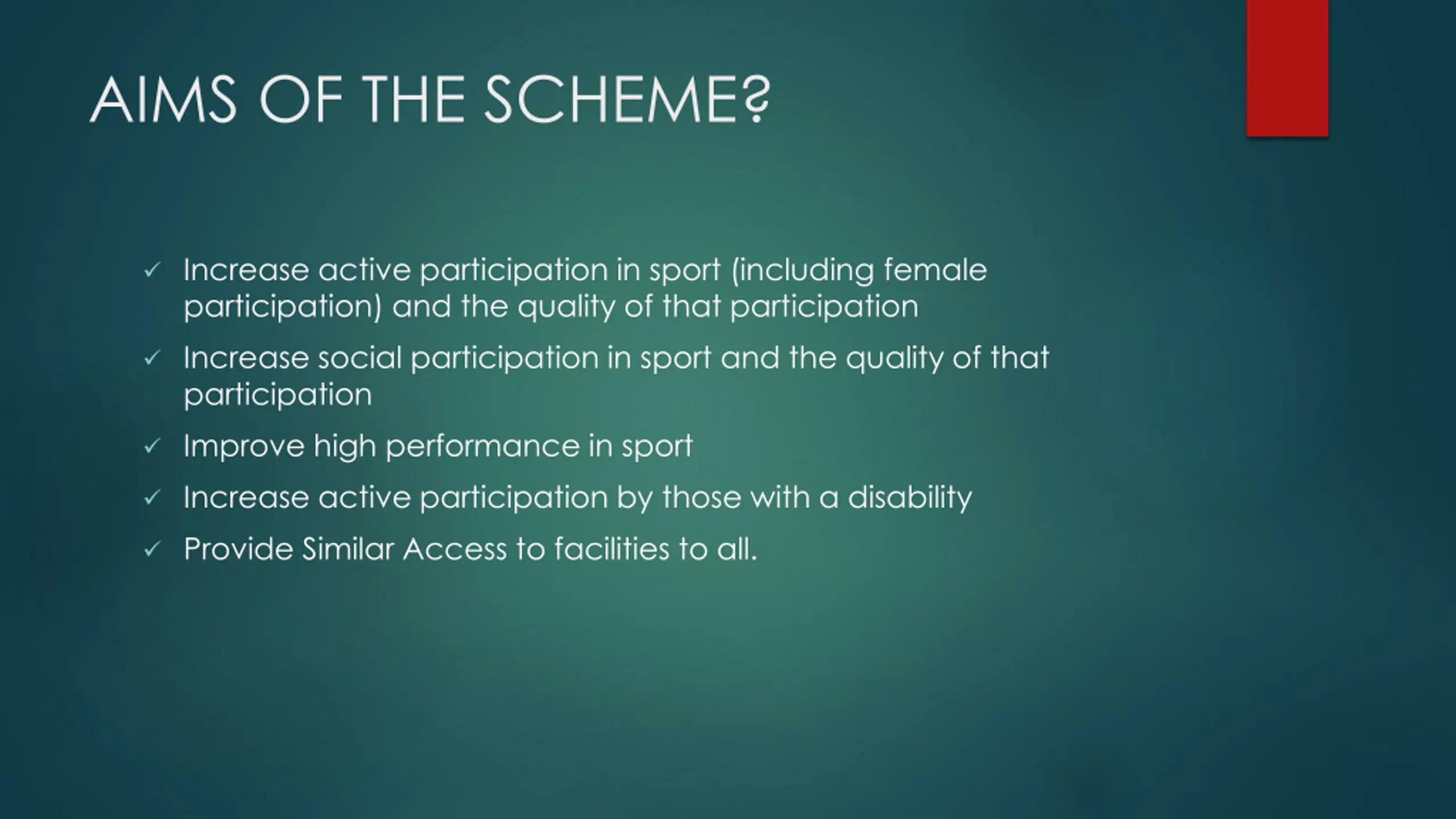 AIMS OF THE SCHEME?

✓ Increase active participation in sport (including female participation) and the quality of that participation

✓ Increase social participation in sport and the quality of that participation

✓ Improve high performance in sport

✓ Increase active participation by those with a disability

✓ Provide Similar Access to facilities to all.